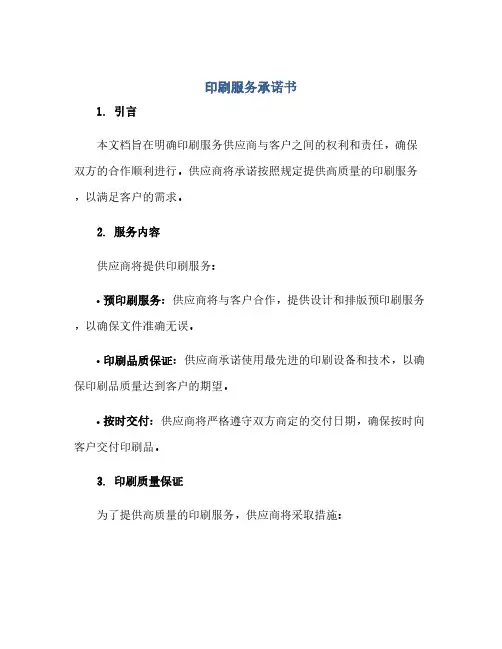 印刷服务承诺书

1. 引言

本文档旨在明确印刷服务供应商与客户之间的权利和责任，确保双方的合作顺利进行。供应商将承诺按照规定提供高质量的印刷服务，以满足客户的需求。

2. 服务内容

供应商将提供印刷服务：

• 预印刷服务：供应商将与客户合作，提供设计和排版预印刷服务，以确保文件准确无误。

• 印刷品质保证：供应商承诺使用最先进的印刷设备和技术，以确保印刷品质量达到客户的期望。

• 按时交付：供应商将严格遵守双方商定的交付日期，确保按时向客户交付印刷品。

3. 印刷质量保证

为了提供高质量的印刷服务，供应商将采取措施：